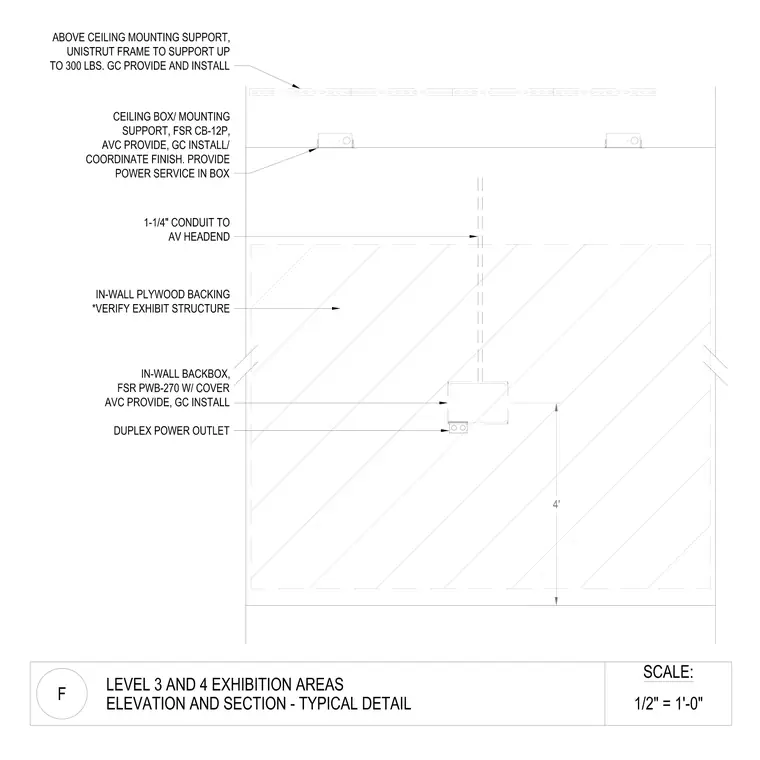 ABOVE CEILING MOUNTING SUPPORT, UNISTRUT FRAME TO SUPPORT UP TO 300 LBS. GC PROVIDE AND INSTALL

CEILING BOX/ MOUNTING SUPPORT, FSR CB-12P, AVC PROVIDE, GC INSTALL/ COORDINATE FINISH. PROVIDE POWER SERVICE IN BOX

1-1/4" CONDUIT TO AV HEADEND

IN-WALL PLYWOOD BACKING *VERIFY EXHIBIT STRUCTURE

IN-WALL BACKBOX, FSR PWB-270 W/ COVER AVC PROVIDE, GC INSTALL

DUPLEX POWER OUTLET

4'

F

LEVEL 3 AND 4 EXHIBITION AREAS
ELEVATION AND SECTION - TYPICAL DETAIL

SCALE:
1/2" = 1'-0"